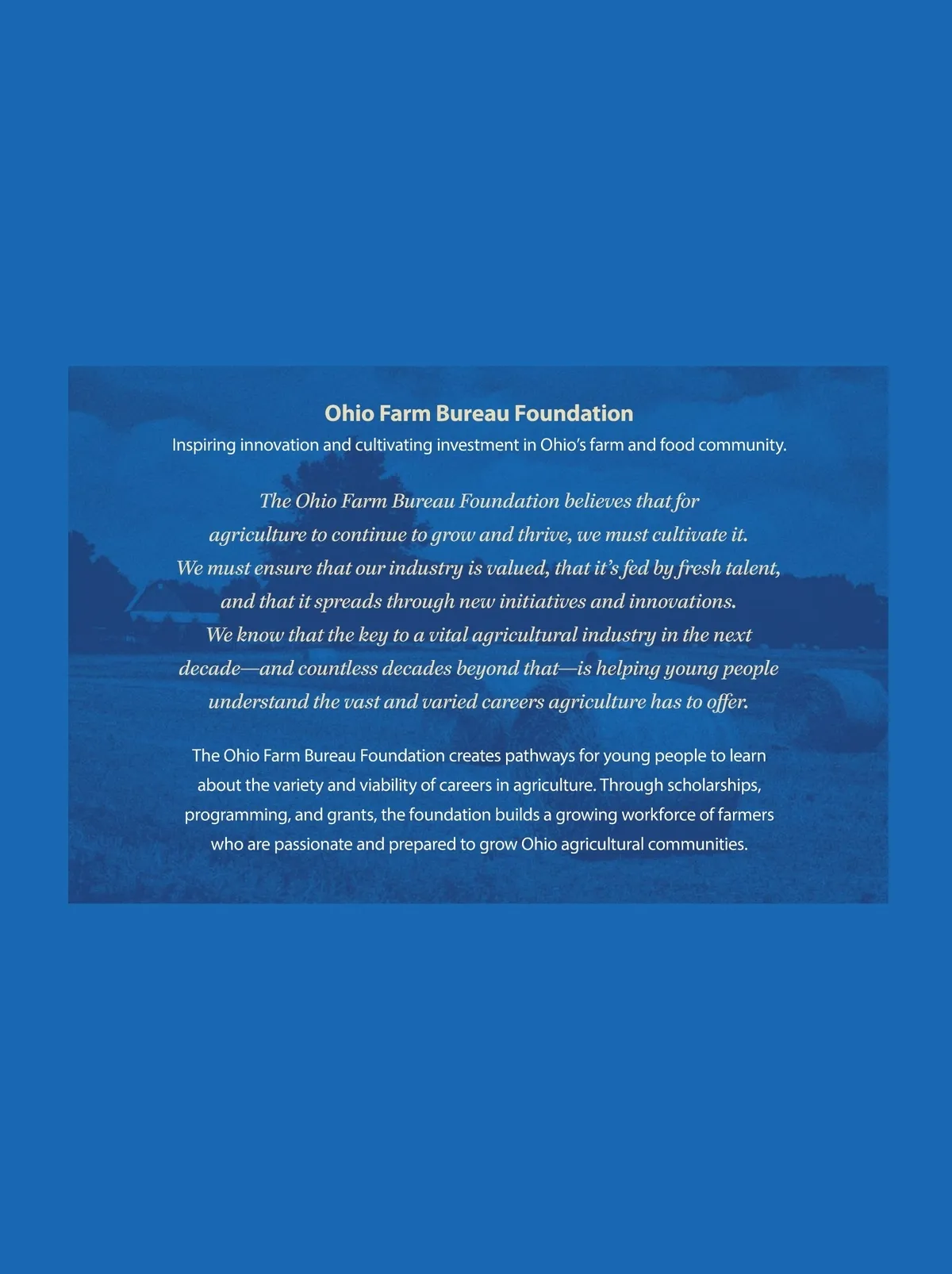 Ohio Farm Bureau Foundation

Inspiring innovation and cultivating investment in Ohio's farm and food community.

The Ohio Farm Bureau Foundation believes that for agriculture to continue to grow and thrive, we must cultivate it. We must ensure that our industry is valued, that it's fed by fresh talent, and that it spreads through new initiatives and innovations. We know that the key to a vital agricultural industry in the next decade—and countless decades beyond that—is helping young people understand the vast and varied careers agriculture has to offer.

The Ohio Farm Bureau Foundation creates pathways for young people to learn about the variety and viability of careers in agriculture. Through scholarships, programming, and grants, the foundation builds a growing workforce of farmers who are passionate and prepared to grow Ohio agricultural communities.